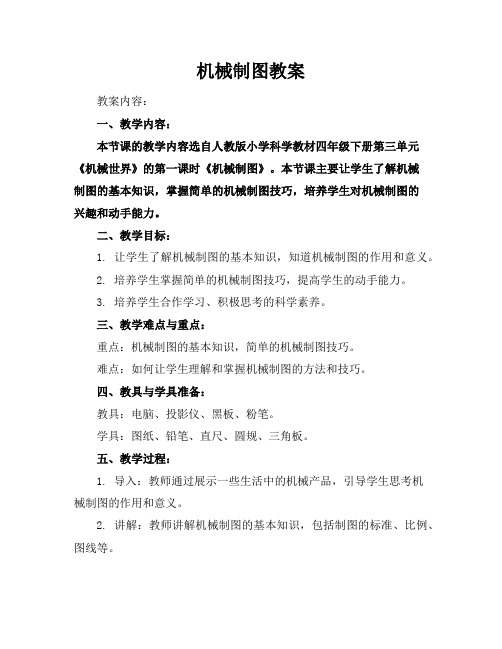 机械制图教案

教案内容：

一、教学内容：

本节课的教学内容选自人教版小学科学教材四年级下册第三单元《机械世界》的第一课时《机械制图》。本节课主要让学生了解机械制图的基本知识，掌握简单的机械制图技巧，培养学生对机械制图的兴趣和动手能力。

二、教学目标：

1. 让学生了解机械制图的基本知识，知道机械制图的作用和意义。

2. 培养学生掌握简单的机械制图技巧，提高学生的动手能力。

3. 培养学生合作学习、积极思考的科学素养。

三、教学难点与重点：

重点：机械制图的基本知识，简单的机械制图技巧。

难点：如何让学生理解和掌握机械制图的方法和技巧。

四、教具与学具准备：

教具：电脑、投影仪、黑板、粉笔。

学具：图纸、铅笔、直尺、圆规、三角板。

五、教学过程：

1. 导入：教师通过展示一些生活中的机械产品，引导学生思考机械制图的作用和意义。

2. 讲解：教师讲解机械制图的基本知识，包括制图的标准、比例、图线等。